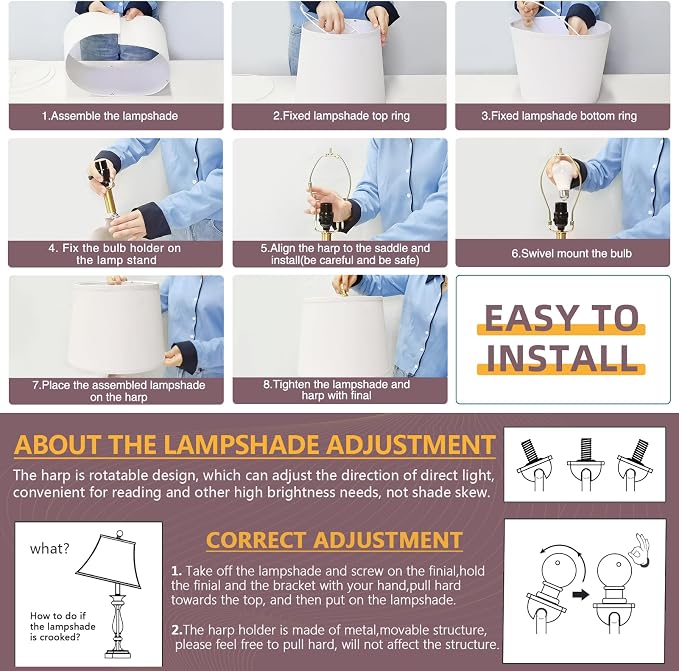 1.Assemble the lampshade

2.Fixed lampshade top ring

3.Fixed lampshade bottom ring

4. Fix the bulb holder on the lamp stand

5.Align the harp to the saddle and install(be careful and be safe)

6.Swivel mount the bulb

7.Place the assembled lampshade on the harp

8.Tighten the lampshade and harp with final

EASY TO INSTALL

ABOUT THE LAMPSHADE ADJUSTMENT

The harp is rotatable design, which can adjust the direction of direct light, convenient for reading and other high brightness needs, not shade skew.

what?

How to do if the lampshade is crooked?

CORRECT ADJUSTMENT

1. Take off the lampshade and screw on the finial,hold the finial and the bracket with your hand,pull hard towards the top, and then put on the lampshade.

2.The harp holder is made of metal,movable structure, please feel free to pull hard, will not affect the structure.